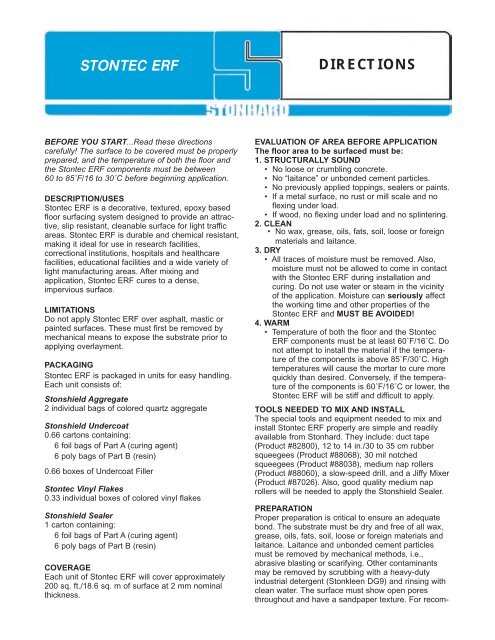 STONTEC ERF

DIRECTIONS

STONHARD

BEFORE YOU START...Read these directions carefully! The surface to be covered must be properly prepared, and the temperature of both the floor and the Stontec ERF components must be between 60 to 85˚F/16 to 30˚C before beginning application.

DESCRIPTION/USES
Stontec ERF is a decorative, textured, epoxy based floor surfacing system designed to provide an attractive, slip resistant, cleanable surface for light traffic areas. Stontec ERF is durable and chemical resistant, making it ideal for use in research facilities, correctional institutions, hospitals and healthcare facilities, educational facilities and a wide variety of light manufacturing areas. After mixing and application, Stontec ERF cures to a dense, impervious surface.

LIMITATIONS
Do not apply Stontec ERF over asphalt, mastic or painted surfaces. These must first be removed by mechanical means to expose the substrate prior to applying overlayment.

PACKAGING
Stontec ERF is packaged in units for easy handling. Each unit consists of:

Stonshield Aggregate
2 individual bags of colored quartz aggregate

Stonshield Undercoat
0.66 cartons containing:
6 foil bags of Part A (curing agent)
6 poly bags of Part B (resin)

0.66 boxes of Undercoat Filler

Stontec Vinyl Flakes
0.33 individual boxes of colored vinyl flakes

Stonshield Sealer
1 carton containing:
6 foil bags of Part A (curing agent)
6 poly bags of Part B (resin)

COVERAGE
Each unit of Stontec ERF will cover approximately 200 sq. ft./18.6 sq. m of surface at 2 mm nominal thickness.

EVALUATION OF AREA BEFORE APPLICATION
The floor area to be surfaced must be:
1. STRUCTURALLY SOUND
• No loose or crumbling concrete.
• No "laitance" or unbonded cement particles.
• No previously applied toppings, sealers or paints.
• If a metal surface, no rust or mill scale and no flexing under load.
• If wood, no flexing under load and no splintering.
2. CLEAN
• No wax, grease, oils, fats, soil, loose or foreign materials and laitance.
3. DRY
• All traces of moisture must be removed. Also, moisture must not be allowed to come in contact with the Stontec ERF during installation and curing. Do not use water or steam in the vicinity of the application. Moisture can seriously affect the working time and other properties of the Stontec ERF and MUST BE AVOIDED!
4. WARM
• Temperature of both the floor and the Stontec ERF components must be at least 60˚F/16˚C. Do not attempt to install the material if the temperature of the components is above 85˚F/30˚C. High temperatures will cause the mortar to cure more quickly than desired. Conversely, if the temperature of the components is 60˚F/16˚C or lower, the Stontec ERF will be stiff and difficult to apply.

TOOLS NEEDED TO MIX AND INSTALL
The special tools and equipment needed to mix and install Stontec ERF properly are simple and readily available from Stonhard. They include: duct tape (Product #82800), 12 to 14 in./30 to 35 cm rubber squeegees (Product #88068), 30 mil notched squeegees (Product #88038), medium nap rollers (Product #88060), a slow-speed drill, and a Jiffy Mixer (Product #87026). Also, good quality medium nap rollers will be needed to apply the Stonshield Sealer.

PREPARATION
Proper preparation is critical to ensure an adequate bond. The substrate must be dry and free of all wax, grease, oils, fats, soil, loose or foreign materials and laitance. Laitance and unbonded cement particles must be removed by mechanical methods, i.e., abrasive blasting or scarifying. Other contaminants may be removed by scrubbing with a heavy-duty industrial detergent (Stonkleen DG9) and rinsing with clean water. The surface must show open pores throughout and have a sandpaper texture. For recom-